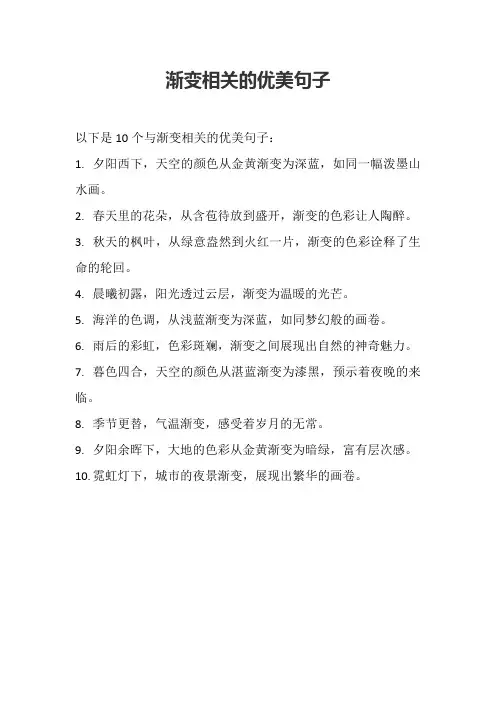 渐变相关的优美句子

以下是 10 个与渐变相关的优美句子：

1. 夕阳西下，天空的颜色从金黄渐变为深蓝，如同一幅泼墨山水画。

2. 春天里的花朵，从含苞待放到盛开，渐变的色彩让人陶醉。

3. 秋天的枫叶，从绿意盎然到火红一片，渐变的色彩诠释了生命的轮回。

4. 晨曦初露，阳光透过云层，渐变为温暖的光芒。

5. 海洋的色调，从浅蓝渐变为深蓝，如同梦幻般的画卷。

6. 雨后的彩虹，色彩斑斓，渐变之间展现出自然的神奇魅力。

7. 暮色四合，天空的颜色从湛蓝渐变为漆黑，预示着夜晚的来临。

8. 季节更替，气温渐变，感受着岁月的无常。

9. 夕阳余晖下，大地的色彩从金黄渐变为暗绿，富有层次感。

10. 霓虹灯下，城市的夜景渐变，展现出繁华的画卷。